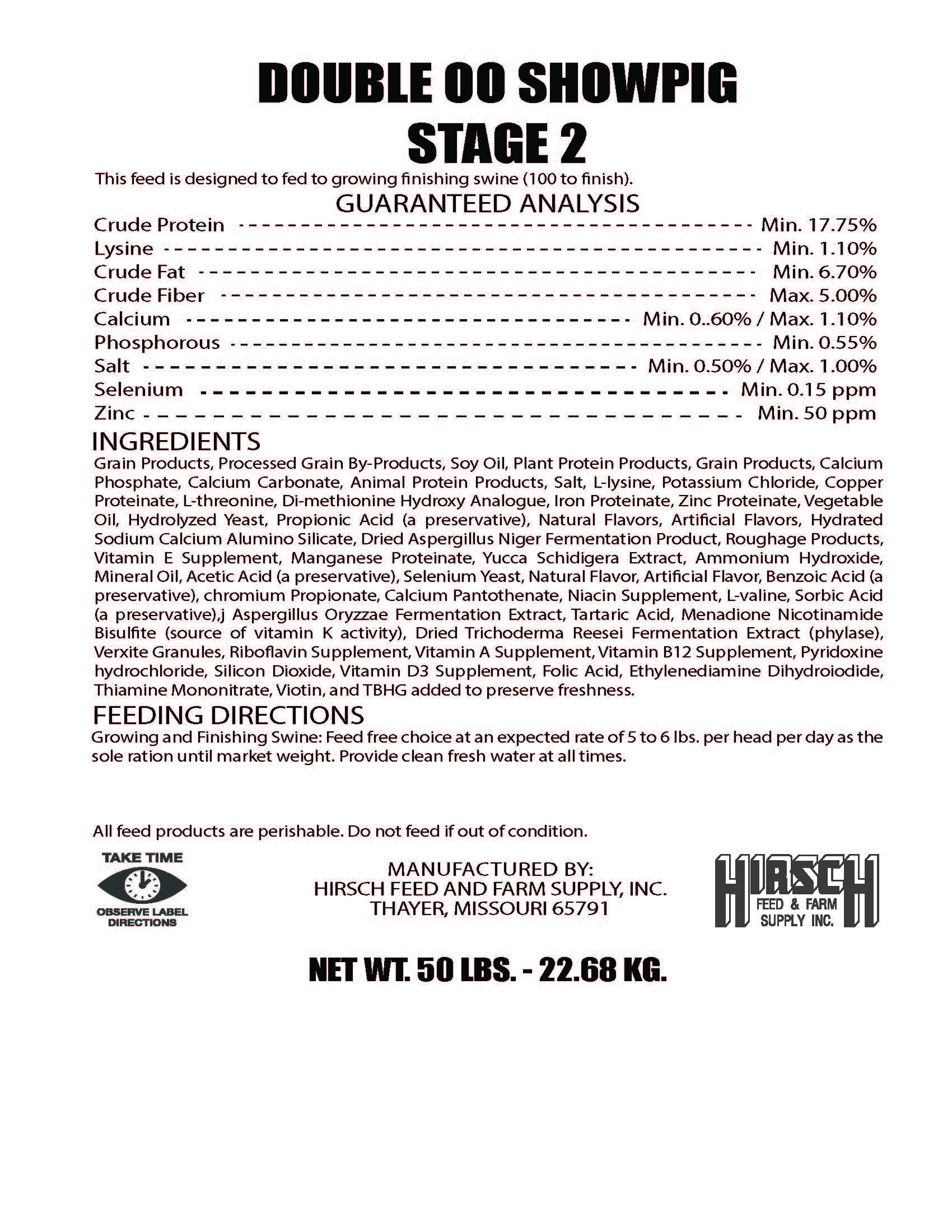 DOUBLE OO SHOWPIG
STAGE 2

This feed is designed to fed to growing finishing swine (100 to finish).

GUARANTEED ANALYSIS

Crude Protein ---------------------------------------- Min. 17.75%
Lysine ---------------------------------------- Min. 1.10%
Crude Fat ---------------------------------------- Min. 6.70%
Crude Fiber ---------------------------------------- Max. 5.00%
Calcium ---------------------------------------- Min. 0..60% / Max. 1.10%
Phosphorous ---------------------------------------- Min. 0.55%
Salt ---------------------------------------- Min. 0.50% / Max. 1.00%
Selenium ---------------------------------------- Min. 0.15 ppm
Zinc ---------------------------------------- Min. 50 ppm

INGREDIENTS

Grain Products, Processed Grain By-Products, Soy Oil, Plant Protein Products, Grain Products, Calcium Phosphate, Calcium Carbonate, Animal Protein Products, Salt, L-lysine, Potassium Chloride, Copper Proteinate, L-threonine, Di-methionine Hydroxy Analogue, Iron Proteinate, Zinc Proteinate, Vegetable Oil, Hydrolyzed Yeast, Propionic Acid (a preservative), Natural Flavors, Artificial Flavors, Hydrated Sodium Calcium Alumino Silicate, Dried Aspergillus Niger Fermentation Product, Roughage Products, Vitamin E Supplement, Manganese Proteinate, Yucca Schidigera Extract, Ammonium Hydroxide, Mineral Oil, Acetic Acid (a preservative), Selenium Yeast, Natural Flavor, Artificial Flavor, Benzoic Acid (a preservative), chromium Propionate, Calcium Pantothenate, Niacin Supplement, L-valine, Sorbic Acid (a preservative),j Aspergillus Oryzzae Fermentation Extract, Tartaric Acid, Menadione Nicotinamide Bisulfite (source of vitamin K activity), Dried Trichoderma Reesei Fermentation Extract (phylase), Verxite Granules, Riboflavin Supplement, Vitamin A Supplement, Vitamin B12 Supplement, Pyridoxine hydrochloride, Silicon Dioxide, Vitamin D3 Supplement, Folic Acid, Ethylenediamine Dihydroiodide, Thiamine Mononitrate, Viotin, and TBHG added to preserve freshness.

FEEDING DIRECTIONS

Growing and Finishing Swine: Feed free choice at an expected rate of 5 to 6 lbs. per head per day as the sole ration until market weight. Provide clean fresh water at all times.

All feed products are perishable. Do not feed if out of condition.

TAKE TIME
OBSERVE LABEL DIRECTIONS

MANUFACTURED BY:
HIRSCH FEED AND FARM SUPPLY, INC.
THAYER, MISSOURI 65791

HIRSCH
FEED & FARM
SUPPLY INC.

NET WT. 50 LBS. - 22.68 KG.